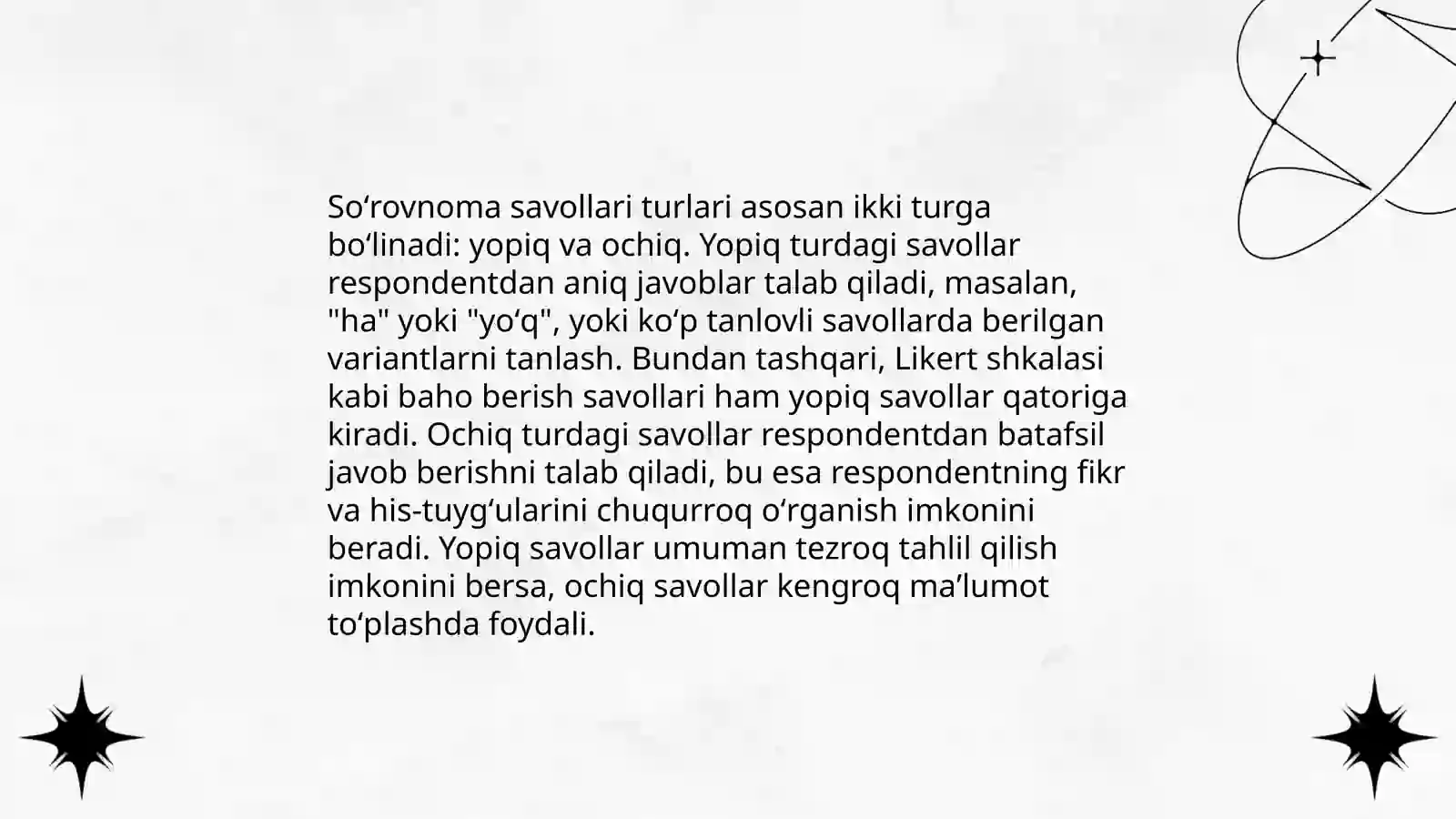 So‘rovnoma savollari turlari asosan ikki turga bo‘linadi: yopiq va ochiq. Yopiq turdagi savollar respondentdan aniq javoblar talab qiladi, masalan, "ha" yoki "yo‘q", yoki ko‘p tanlovli savollarda berilgan variantlarni tanlash. Bundan tashqari, Likert shkalasi kabi baho berish savollari ham yopiq savollar qatoriga kiradi. Ochiq turdagi savollar respondentdan batafsil javob berishni talab qiladi, bu esa respondentning fikr va his-tuyg‘ularini chuqurroq o‘rganish imkonini beradi. Yopiq savollar umuman tezroq tahlil qilish imkonini bersa, ochiq savollar kengroq ma’lumot to‘plashda foydali.